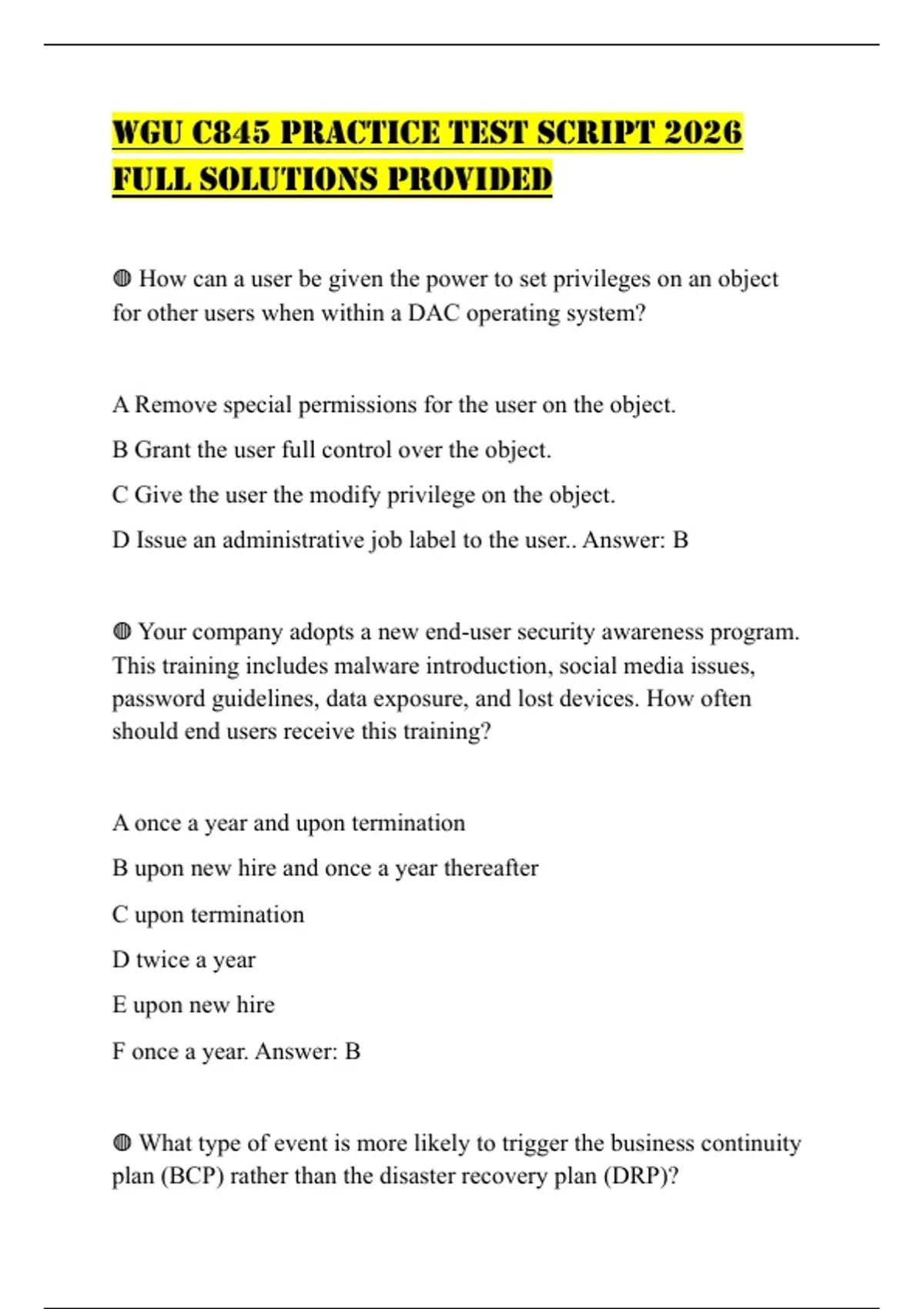 WGU C845 PRACTICE TEST SCRIPT 2026 FULL SOLUTIONS PROVIDED

◍ How can a user be given the power to set privileges on an object for other users when within a DAC operating system?

A Remove special permissions for the user on the object.

B Grant the user full control over the object.

C Give the user the modify privilege on the object.

D Issue an administrative job label to the user.. Answer: B

◍ Your company adopts a new end-user security awareness program. This training includes malware introduction, social media issues, password guidelines, data exposure, and lost devices. How often should end users receive this training?

A once a year and upon termination

B upon new hire and once a year thereafter

C upon termination

D twice a year

E upon new hire

F once a year. Answer: B

◍ What type of event is more likely to trigger the business continuity plan (BCP) rather than the disaster recovery plan (DRP)?